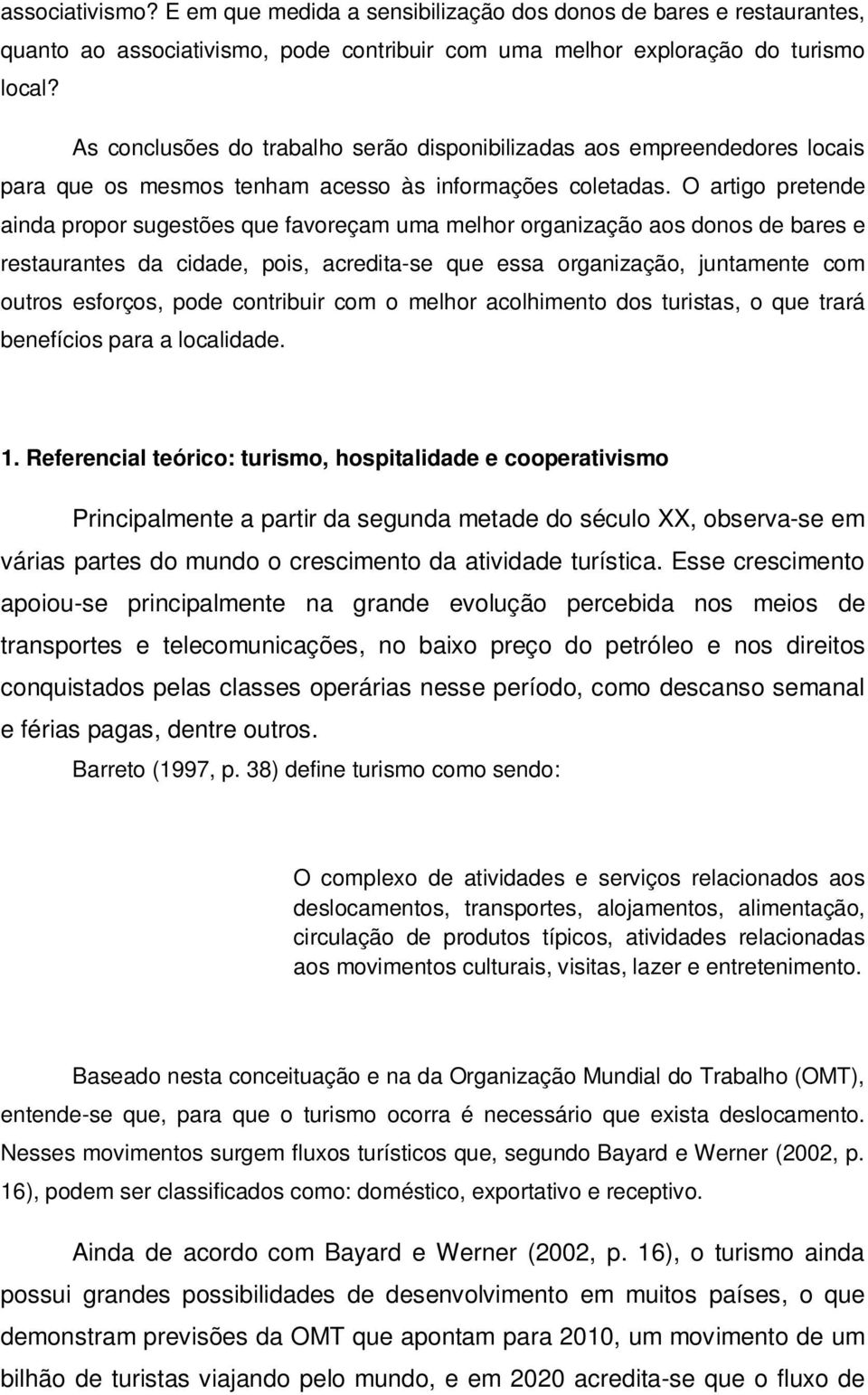 associativismo? E em que medida a sensibilização dos donos de bares e restaurantes, quanto ao associativismo, pode contribuir com uma melhor exploração do turismo local?

As conclusões do trabalho serão disponibilizadas aos empreendedores locais para que os mesmos tenham acesso às informações coletadas. O artigo pretende ainda propor sugestões que favoreçam uma melhor organização aos donos de bares e restaurantes da cidade, pois, acredita-se que essa organização, juntamente com outros esforços, pode contribuir com o melhor acolhimento dos turistas, o que trará benefícios para a localidade.

1. Referencial teórico: turismo, hospitalidade e cooperativismo

Principalmente a partir da segunda metade do século XX, observa-se em várias partes do mundo o crescimento da atividade turística. Esse crescimento apoiou-se principalmente na grande evolução percebida nos meios de transportes e telecomunicações, no baixo preço do petróleo e nos direitos conquistados pelas classes operárias nesse período, como descanso semanal e férias pagas, dentre outros.

Barreto (1997, p. 38) define turismo como sendo:

O complexo de atividades e serviços relacionados aos deslocamentos, transportes, alojamentos, alimentação, circulação de produtos típicos, atividades relacionadas aos movimentos culturais, visitas, lazer e entretenimento.

Baseado nesta conceituação e na da Organização Mundial do Trabalho (OMT), entende-se que, para que o turismo ocorra é necessário que exista deslocamento. Nesses movimentos surgem fluxos turísticos que, segundo Bayard e Werner (2002, p. 16), podem ser classificados como: doméstico, exportativo e receptivo.

Ainda de acordo com Bayard e Werner (2002, p. 16), o turismo ainda possui grandes possibilidades de desenvolvimento em muitos países, o que demonstram previsões da OMT que apontam para 2010, um movimento de um bilhão de turistas viajando pelo mundo, e em 2020 acredita-se que o fluxo de